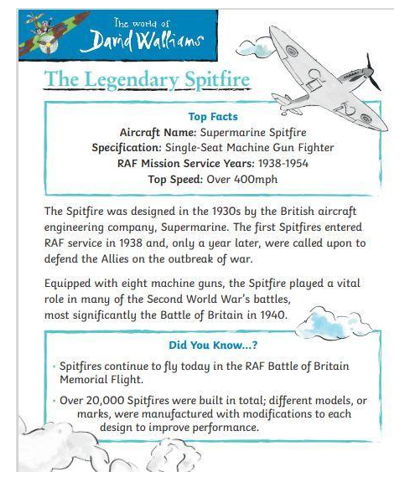 The world of
David Walliams

The Legendary Spitfire

Top Facts
Aircraft Name: Supermarine Spitfire
Specification: Single-Seat Machine Gun Fighter
RAF Mission Service Years: 1938-1954
Top Speed: Over 400mph

The Spitfire was designed in the 1930s by the British aircraft engineering company, Supermarine. The first Spitfires entered RAF service in 1938 and, only a year later, were called upon to defend the Allies on the outbreak of war.

Equipped with eight machine guns, the Spitfire played a vital role in many of the Second World War's battles, most significantly the Battle of Britain in 1940.

Did You Know...?
• Spitfires continue to fly today in the RAF Battle of Britain Memorial Flight.
• Over 20,000 Spitfires were built in total; different models, or marks, were manufactured with modifications to each design to improve performance.